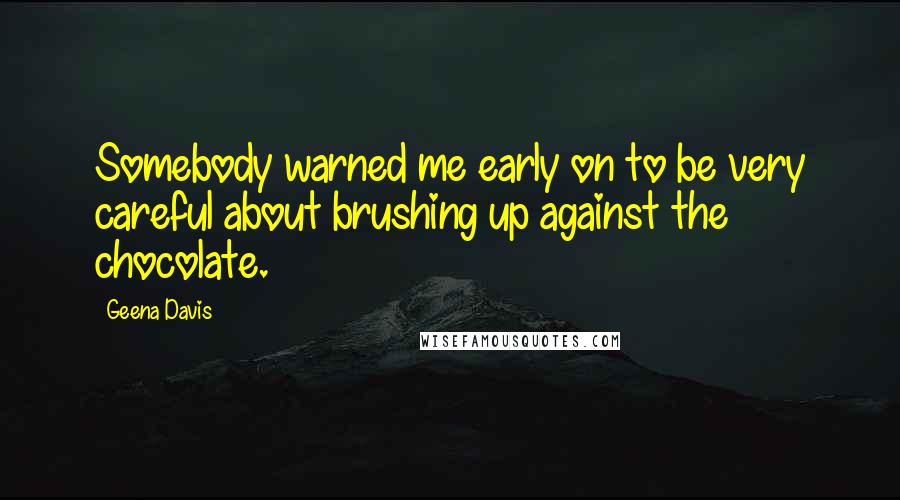 Somebody warned me early on to be very careful about brushing up against the chocolate.

Geena Davis

WISEFAMOUSQUOTES.COM